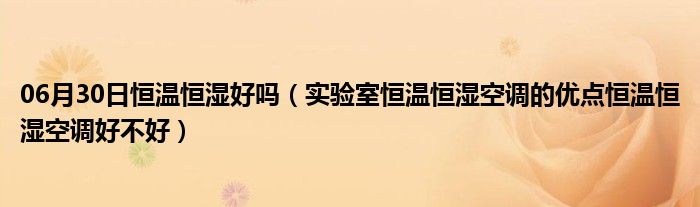 06月30日恒温恒湿好吗（实验室恒温恒湿空调的优点恒温恒湿空调好不好）